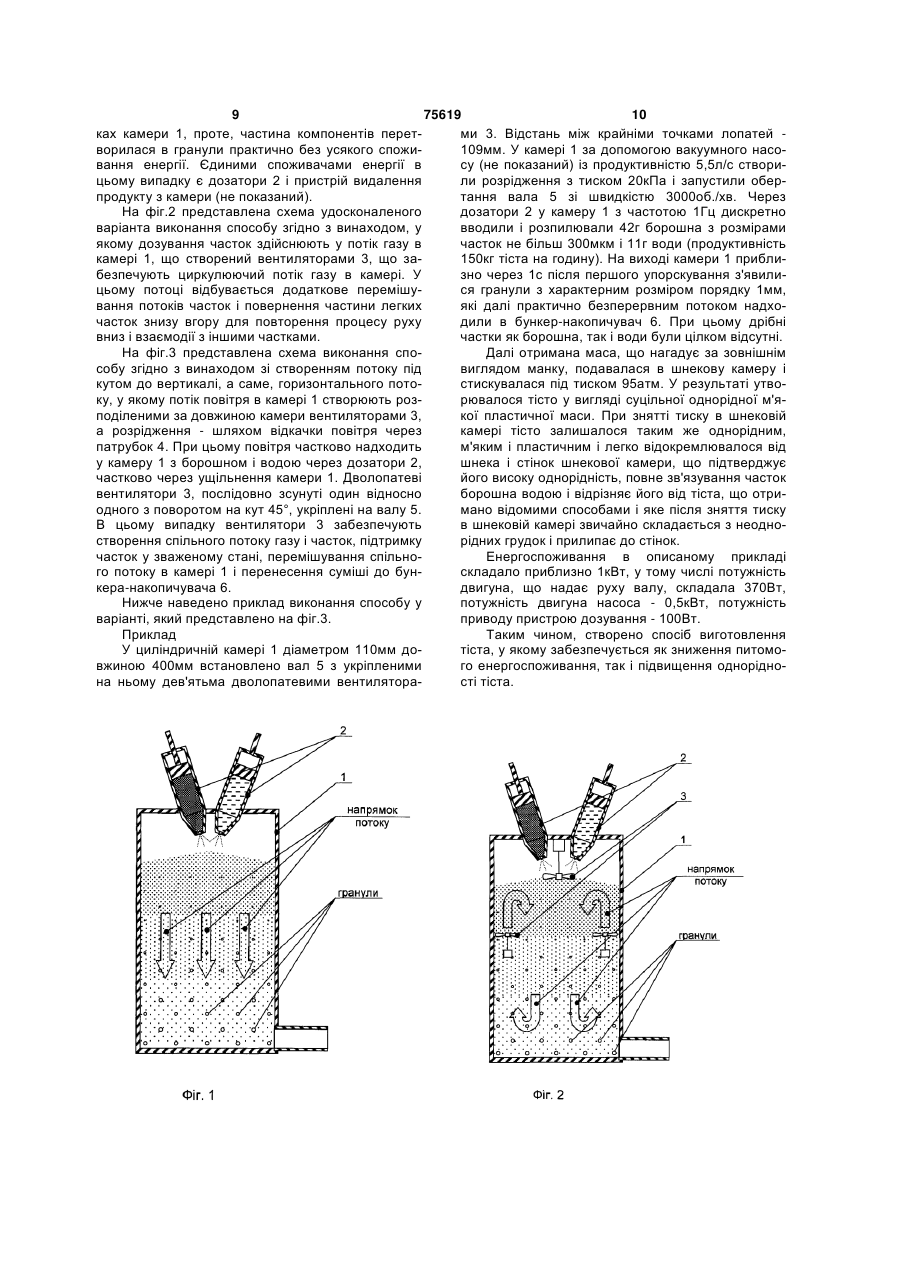 9 75619 10

ках камери 1, проте, частина компонентів перетворилася в гранули практично без усякого споживання енергії. Єдиними споживачами енергії в цьому випадку є дозатори 2 і пристрій видалення продукту з камери (не показаний).

На фіг.2 представлена схема удосконаленого варіанта виконання способу згідно з винаходом, у якому дозування часток здійснюють у потік газу в камері 1, що створений вентиляторами 3, що забезпечують циркулюючий потік газу в камері. У цьому потоці відбувається додаткове перемішування потоків часток і повернення частини легких часток знизу вгору для повторення процесу руху вниз і взаємодії з іншими частками.

На фіг.3 представлена схема виконання способу згідно з винаходом зі створенням потоку під кутом до вертикалі, а саме, горизонтального потоку, у якому потік повітря в камері 1 створюють розподіленими за довжиною камери вентиляторами 3, а розрідження - шляхом відкачки повітря через патрубок 4. При цьому повітря частково надходить у камеру 1 з борошном і водою через дозатори 2, частково через ущільнення камери 1. Дволопатеві вентилятори 3, послідовно зсунуті один відносно одного з поворотом на кут 45°, укріплені на валу 5. В цьому випадку вентилятори 3 забезпечують створення спільного потоку газу і часток, підтримку часток у зваженому стані, перемішування спільного потоку в камері 1 і перенесення суміші до бункера-накопичувача 6.

Нижче наведено приклад виконання способу у варіанті, який представлено на фіг.3.

Приклад

У циліндричній камері 1 діаметром 110мм довжиною 400мм встановлено вал 5 з укріпленими на ньому дев'ятьма дволопатевими вентиляторами 3. Відстань між крайніми точками лопатей - 109мм. У камері 1 за допомогою вакуумного насосу (не показаний) із продуктивністю 5,5л/с створили розрідження з тиском 20кПа і запустили обертання вала 5 зі швидкістю 3000об./хв. Через дозатори 2 у камеру 1 з частотою 1Гц дискретно вводили і розпилювали 42г борошна з розмірами часток не більш 300мкм і 11г води (продуктивність 150кг тіста на годину). На виході камери 1 приблизно через 1с після першого упорскування з'явилися гранули з характерним розміром порядку 1мм, які далі практично безперервним потоком надходили в бункер-накопичувач 6. При цьому дрібні частки як борошна, так і води були цілком відсутні.

Далі отримана маса, що нагадує за зовнішнім виглядом манку, подавалася в шнекову камеру і стискувалася під тиском 95атм. У результаті утворювалося тісто у вигляді суцільної однорідної м'якої пластичної маси. При знятті тиску в шнековій камері тісто залишалося таким же однорідним, м'яким і пластичним і легко відокремлювалося від шнека і стінок шнекової камери, що підтверджує його високу однорідність, повне зв'язування часток борошна водою і відрізняє його від тіста, що отримано відомими способами і яке після зняття тиску в шнековій камері звичайно складається з неоднорідних грудок і прилипає до стінок.

Енергоспоживання в описаному прикладі складало приблизно 1кВт, у тому числі потужність двигуна, що надає руху валу, складала 370Вт, потужність двигуна насоса - 0,5кВт, потужність приводу пристрою дозування - 100Вт.

Таким чином, створено спосіб виготовлення тіста, у якому забезпечується як зниження питомого енергоспоживання, так і підвищення однорідності тіста.

2
1
напрямок потоку
гранули
Фіг. 1

2
3
1
напрямок потоку
гранули
Фіг. 2